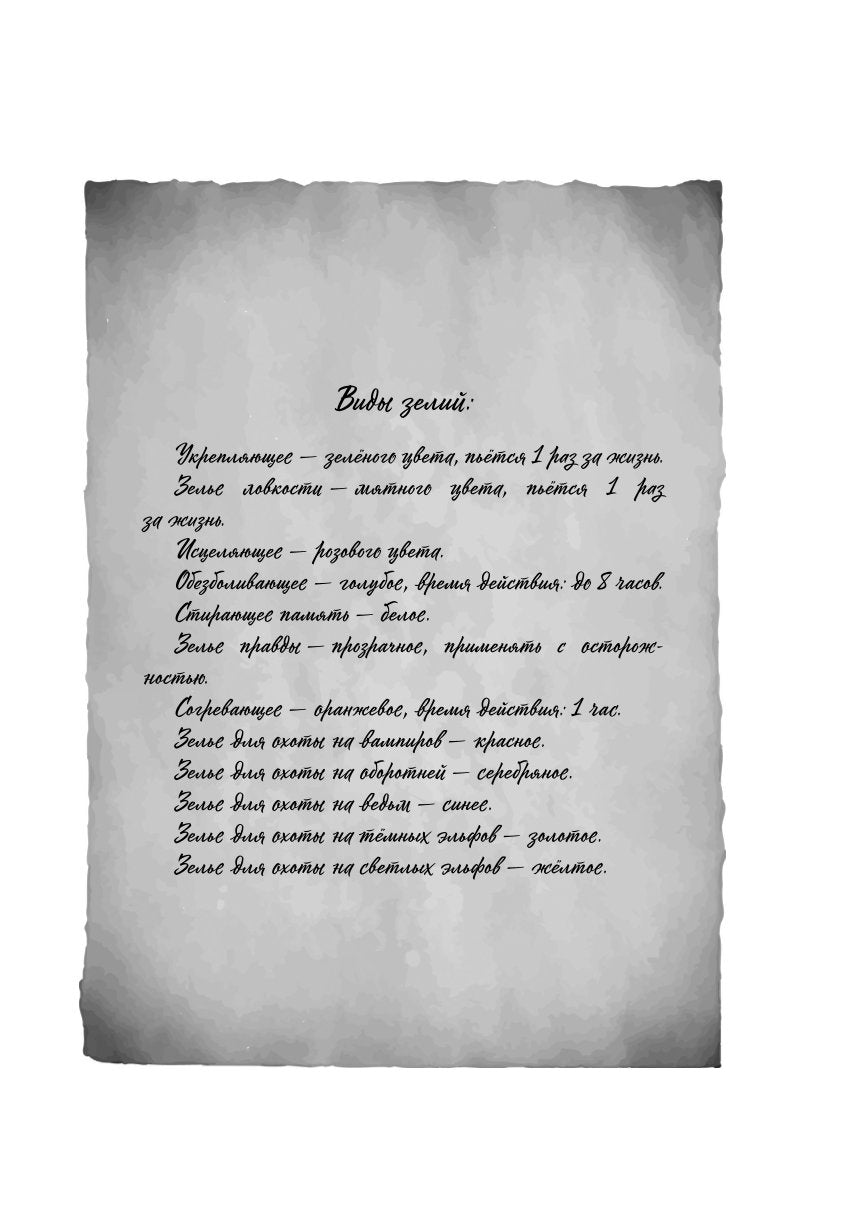 Виды зелий:

Укрепляющее — зелёного цвета, пьётся 1 раз за жизнь.

Зелье ловкости — мятного цвета, пьётся 1 раз за жизнь.

Исцеляющее — розового цвета.

Обезболивающее — голубое, время действия: до 8 часов.

Стирающее память — белое.

Зелье правды — прозрачное, применять с осторожностью.

Согревающее — оранжевое, время действия: 1 час.

Зелье для охоты на вампиров — красное.

Зелье для охоты на оборотней — серебряное.

Зелье для охоты на ведьм — синее.

Зелье для охоты на тёмных эльфов — золотое.

Зелье для охоты на светлых эльфов — жёлтое.